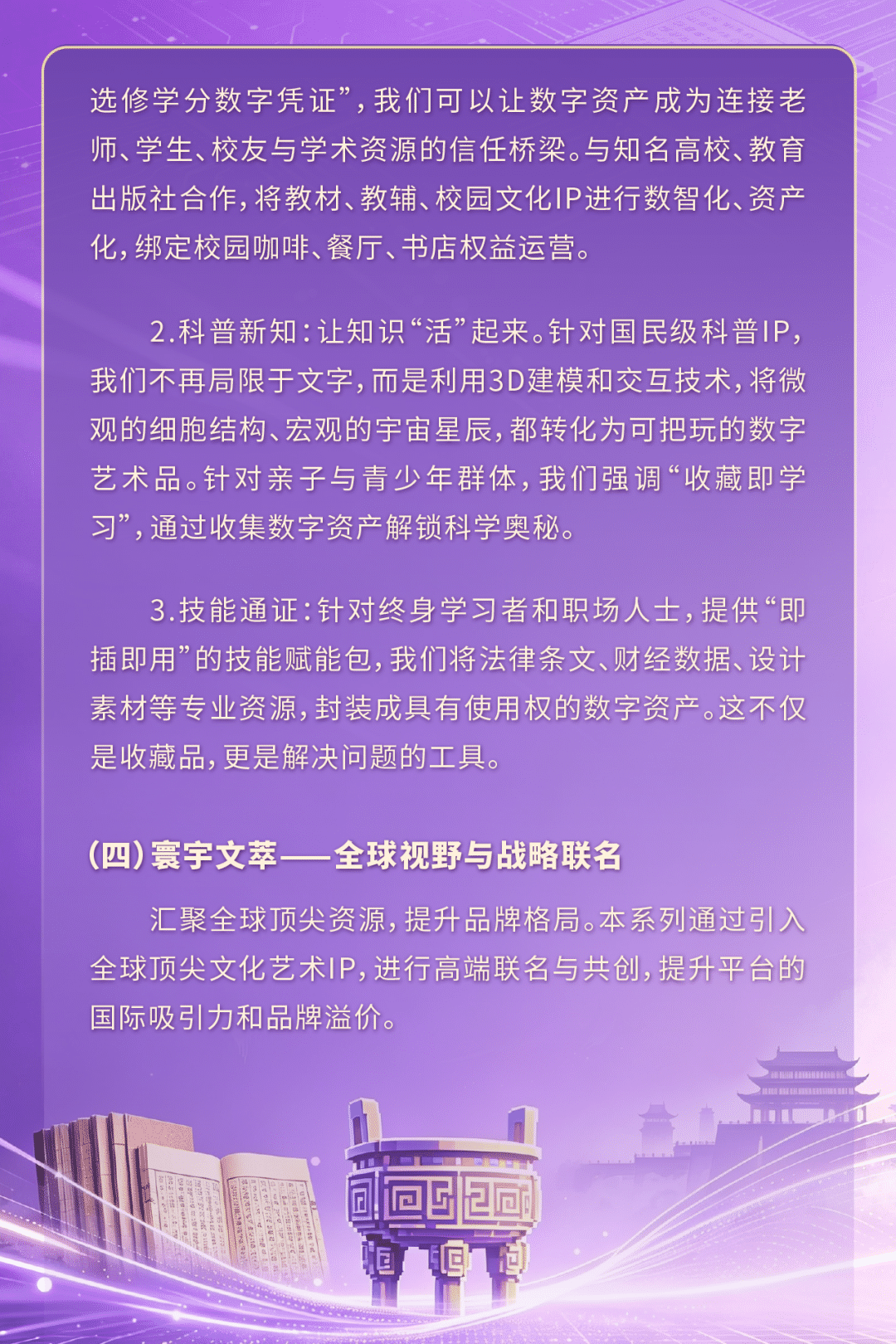 选修学分数字凭证”，我们可以让数字资产成为连接老师、学生、校友与学术资源的信任桥梁。与知名高校、教育出版社合作，将教材、教辅、校园文化IP进行数智化、资产化，绑定校园咖啡、餐厅、书店权益运营。

2.科普新知：让知识“活”起来。针对国民级科普IP，我们不再局限于文字，而是利用3D建模和交互技术，将微观的细胞结构、宏观的宇宙星辰，都转化为可把玩的数字艺术品。针对亲子与青少年群体，我们强调“收藏即学习”，通过收集数字资产解锁科学奥秘。

3.技能通证：针对终身学习者和职场人士，提供“即插即用”的技能赋能包，我们将法律条文、财经数据、设计素材等专业资源，封装成具有使用权的数字资产。这不仅是收藏品，更是解决问题的工具。

（四）寰宇文萃——全球视野与战略联名

汇聚全球顶尖资源，提升品牌格局。本系列通过引入全球顶尖文化艺术IP，进行高端联名与共创，提升平台的国际吸引力和品牌溢价。